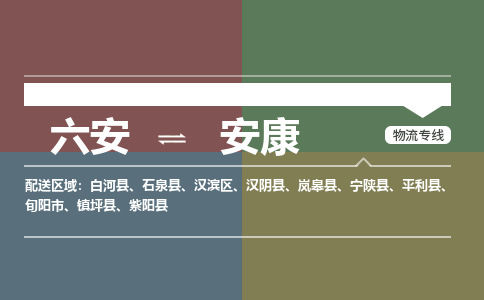 六安 ⇌ 安康

物流专线

配送区域：白河县、石泉县、汉滨区、汉阴县、岚皋县、宁陕县、平利县、旬阳市、镇坪县、紫阳县